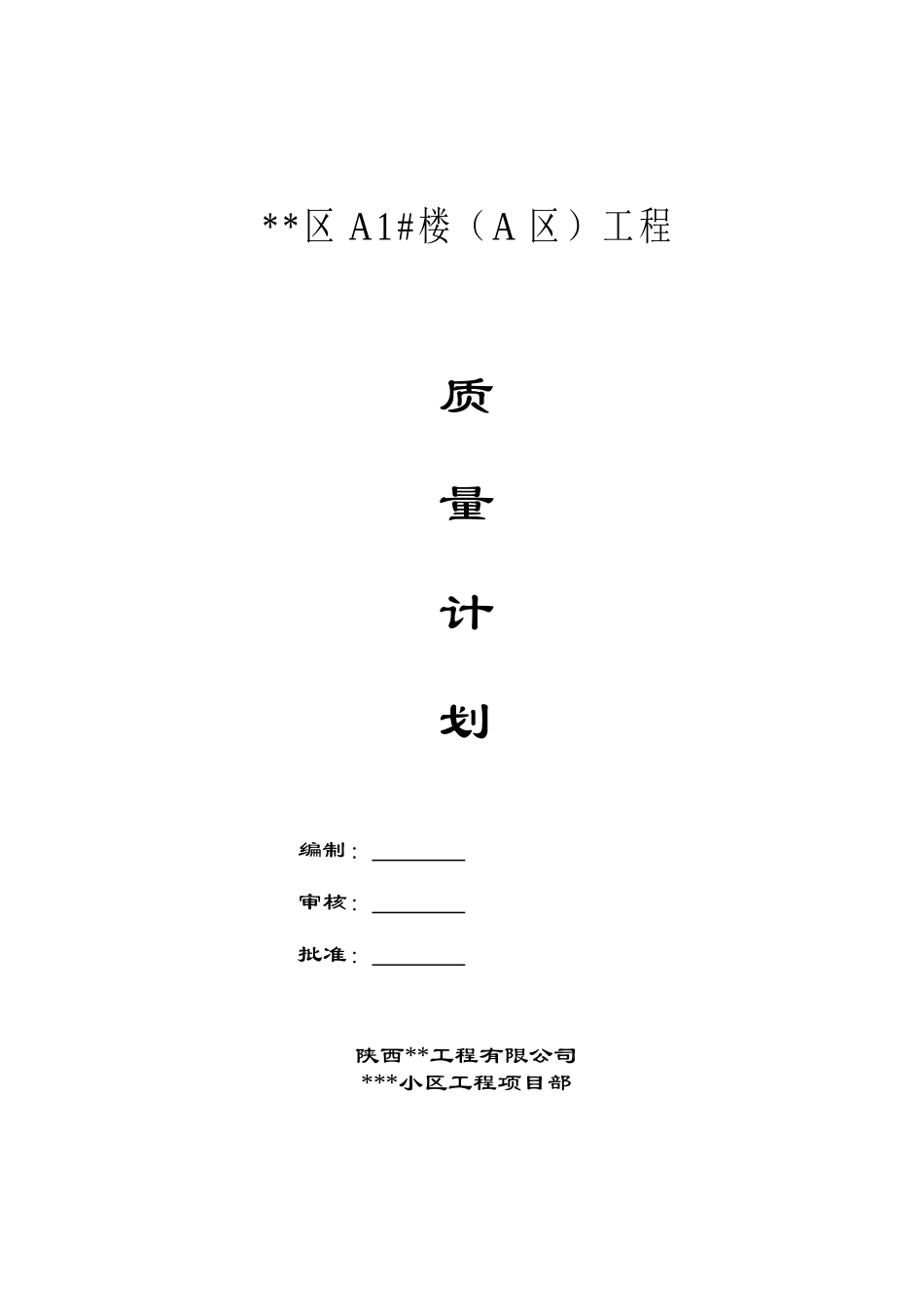 **区 A1#楼（A 区）工程

质

量

计

划

编制：________

审核：________

批准：________

陕西**工程有限公司
***小区工程项目部